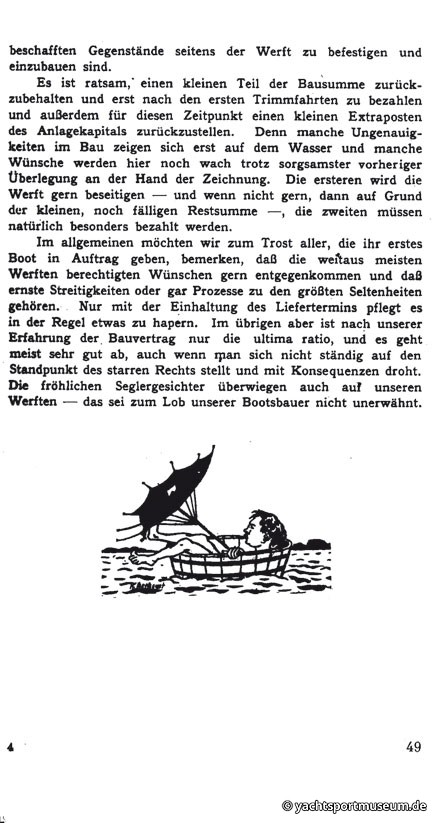 beschafften Gegenstände seitens der Werft zu befestigen und einzubauen sind.

Es ist ratsam, einen kleinen Teil der Bausumme zurückzubehalten und erst nach den ersten Trimmfahrten zu bezahlen und außerdem für diesen Zeitpunkt einen kleinen Extraposten des Anlagekapitals zurückzustellen. Denn manche Ungenauigkeiten im Bau zeigen sich erst auf dem Wasser und manche Wünsche werden hier noch wach trotz sorgsamster vorheriger Überlegung an der Hand der Zeichnung. Die ersteren wird die Werft gern beseitigen — und wenn nicht gern, dann auf Grund der kleinen, noch fälligen Restsumme —, die zweiten müssen natürlich besonders bezahlt werden.

Im allgemeinen möchten wir zum Trost aller, die ihr erstes Boot in Auftrag geben, bemerken, daß die weitaus meisten Werften berechtigten Wünschen gern entgegenkommen und daß ernste Streitigkeiten oder gar Prozesse zu den größten Seltenheiten gehören. Nur mit der Einhaltung des Liefertermins pflegt es in der Regel etwas zu hapern. Im übrigen aber ist nach unserer Erfahrung der Bauvertrag nur die ultima ratio, und es geht meist sehr gut ab, auch wenn man sich nicht ständig auf den Standpunkt des starren Rechts stellt und mit Konsequenzen droht. Die fröhlichen Seglergesichter überwiegen auch auf unseren Werften — das sei zum Lob unserer Bootsbauer nicht unerwähnt.

4

49

© yachtsportmuseum.de